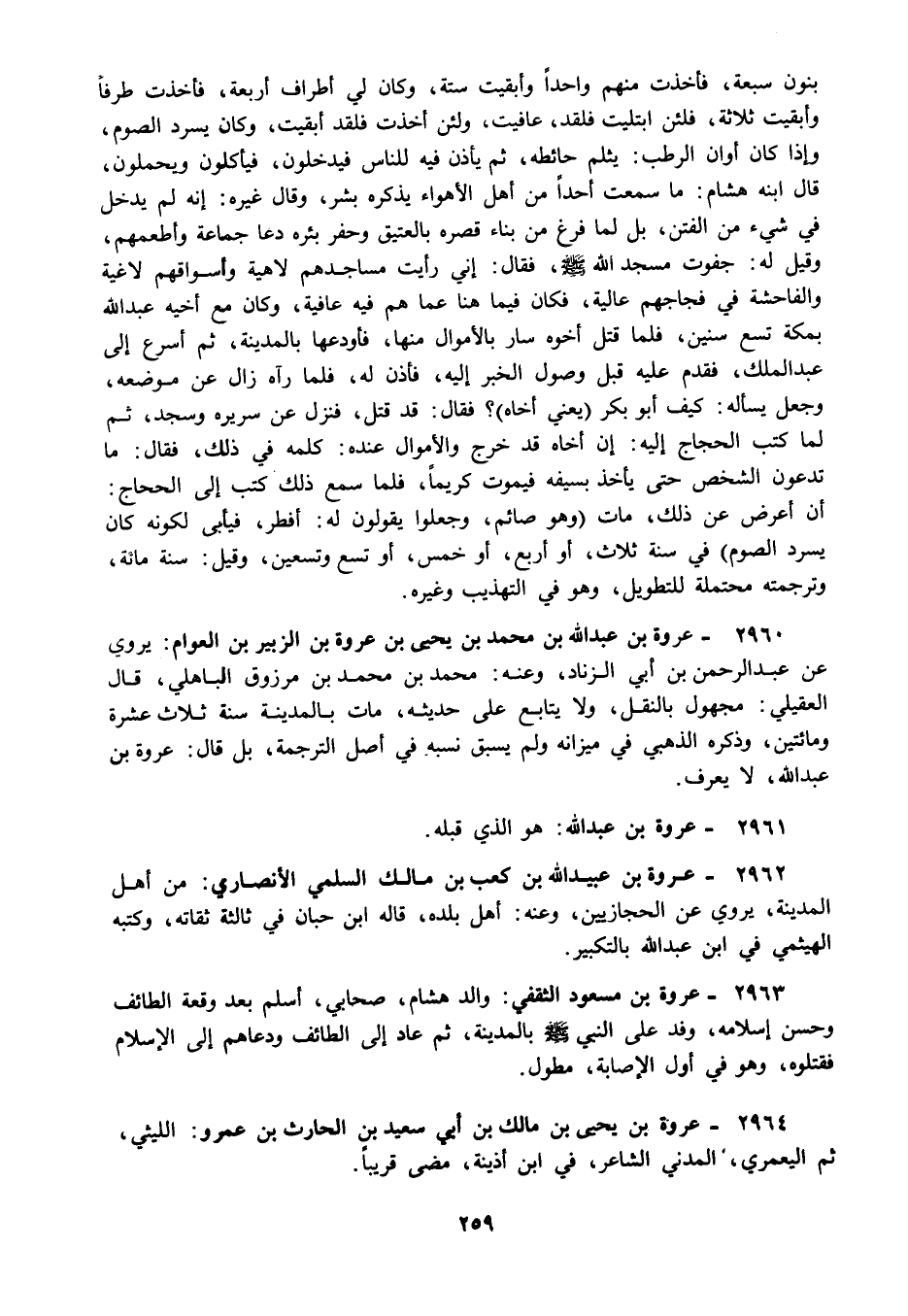 بنون سبعة، فأخذت منهم واحداً وأبقيت ستة، وكان لي أطراف أربعة، فأخذت طرفاً وأبقيت ثلاثة، فلئن ابتليت فلقد، عافيت، ولئن أخذت فلقد أبقيت، وكان يسرد الصوم، وإذا كان أوان الرطب: يثلم حائطه، ثم يأذن فيه للناس فيدخلون، فيأكلون ويحملون، قال ابنه هشام: ما سمعت أحداً من أهل الأهواء يذكره بشر، وقال غيره: إنه لم يدخل في شيء من الفتن، بل لما فرغ من بناء قصره بالعتيق وحفر بئره دعا جماعة وأطعمهم، وقيل له: جفوت مسجد الله ﷺ، فقال: إني رأيت مساجدهم لاهية وأسواقهم لاغية والفاحشة في فجاجهم عالية، فكان فيما هنا عما هم فيه عافية، وكان مع أخيه عبدالله بمكة تسع سنين، فلما قتل أخوه سار بالأموال منها، فأودعها بالمدينة، ثم أسرع إلى عبدالملك، فقدم عليه قبل وصول الخبر إليه، فأذن له، فلما رآه زال عن موضعه، وجعل يسأله: كيف أبو بكر (يعني أخاه)؟ فقال: قد قتل، فنزل عن سريره وسجد، ثم لما كتب الحجاج إليه: إن أخاه قد خرج والأموال عنده: كلمه في ذلك، فقال: ما تدعون الشخص حتى يأخذ بسيفه فيموت كريماً، فلما سمع ذلك كتب إلى الحجاج: أن أعرض عن ذلك، مات (وهو صائم، وجعلوا يقولون له: أفطر، فيأبى لكونه كان يسرد الصوم) في سنة ثلاث، أو أربع، أو خمس، أو تسع وتسعين، وقيل: سنة مائة، وترجمته محتملة للتطويل، وهو في التهذيب وغيره.

٢٩٦٠ - عروة بن عبدالله بن محمد بن يحيى بن عروة بن الزبير بن العوام: يروي عن عبدالرحمن بن أبي الزناد، وعنه: محمد بن محمد بن مرزوق الباهلي، قال العقيلي: مجهول بالنقل، ولا يتابع على حديثه، مات بالمدينة سنة ثلاث عشرة ومائتين، وذكره الذهبي في ميزانه ولم يسبق نسبه في أصل الترجمة، بل قال: عروة بن عبدالله، لا يعرف.

٢٩٦١ - عروة بن عبدالله: هو الذي قبله.

٢٩٦٢ - عروة بن عبيدالله بن كعب بن مالك السلمي الأنصاري: من أهل المدينة، يروي عن الحجازيين، وعنه: أهل بلده، قاله ابن حبان في ثالثة ثقاته، وكتبه الهيثمي في ابن عبدالله بالتكبير.

٢٩٦٣ - عروة بن مسعود الثقفي: والد هشام، صحابي، أسلم بعد وقعة الطائف وحسن إسلامه، وفد على النبي ﷺ بالمدينة، ثم عاد إلى الطائف ودعاهم إلى الإسلام فقتلوه، وهو في أول الإصابة، مطول.

٢٩٦٤ - عروة بن يحيى بن مالك بن أبي سعيد بن الحارث بن عمرو: الليثي، ثم اليعمري، المدني الشاعر، في ابن أذينة، مضى قريباً.

٢٥٩